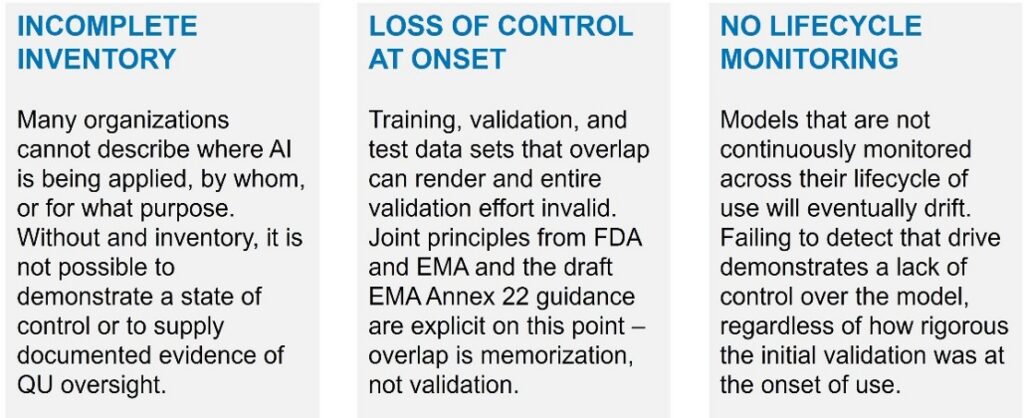 INCOMPLETE INVENTORY

Many organizations cannot describe where AI is being applied, by whom, or for what purpose. Without and inventory, it is not possible to demonstrate a state of control or to supply documented evidence of QU oversight.

LOSS OF CONTROL AT ONSET

Training, validation, and test data sets that overlap can render and entire validation effort invalid. Joint principles from FDA and EMA and the draft EMA Annex 22 guidance are explicit on this point – overlap is memorization, not validation.

NO LIFECYCLE MONITORING

Models that are not continuously monitored across their lifecycle of use will eventually drift. Failing to detect that drive demonstrates a lack of control over the model, regardless of how rigorous the initial validation was at the onset of use.